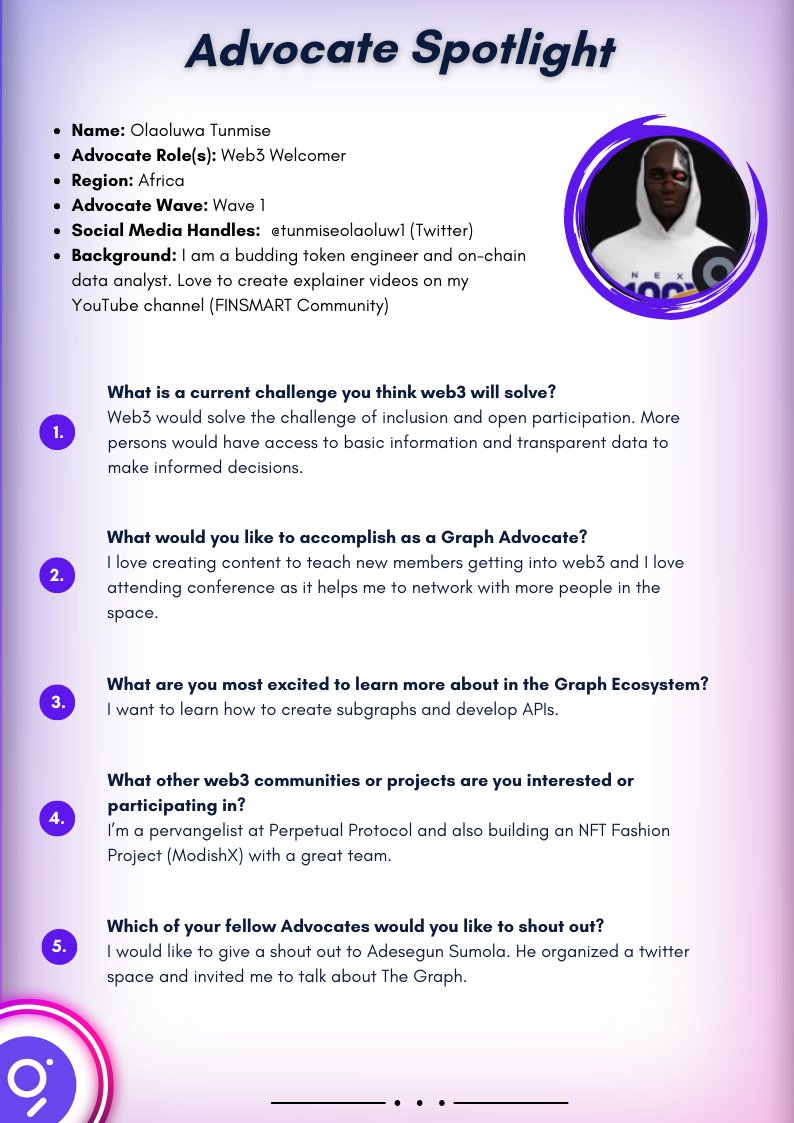 Advocate Spotlight

- **Name:** Olaoluwa Tunmise
- **Advocate Role(s):** Web3 Welcomer
- **Region:** Africa
- **Advocate Wave:** Wave 1
- **Social Media Handles:** @tunmiseolaoluw1 (Twitter)
- **Background:** I am a budding token engineer and on-chain data analyst. Love to create explainer videos on my YouTube channel (FINSMART Community)

NEX

1. **What is a current challenge you think web3 will solve?**
Web3 would solve the challenge of inclusion and open participation. More persons would have access to basic information and transparent data to make informed decisions.

2. **What would you like to accomplish as a Graph Advocate?**
I love creating content to teach new members getting into web3 and I love attending conference as it helps me to network with more people in the space.

3. **What are you most excited to learn more about in the Graph Ecosystem?**
I want to learn how to create subgraphs and develop APIs.

4. **What other web3 communities or projects are you interested or participating in?**
I'm a pervangelist at Perpetual Protocol and also building an NFT Fashion Project (ModishX) with a great team.

5. **Which of your fellow Advocates would you like to shout out?**
I would like to give a shout out to Adesegun Sumola. He organized a twitter space and invited me to talk about The Graph.